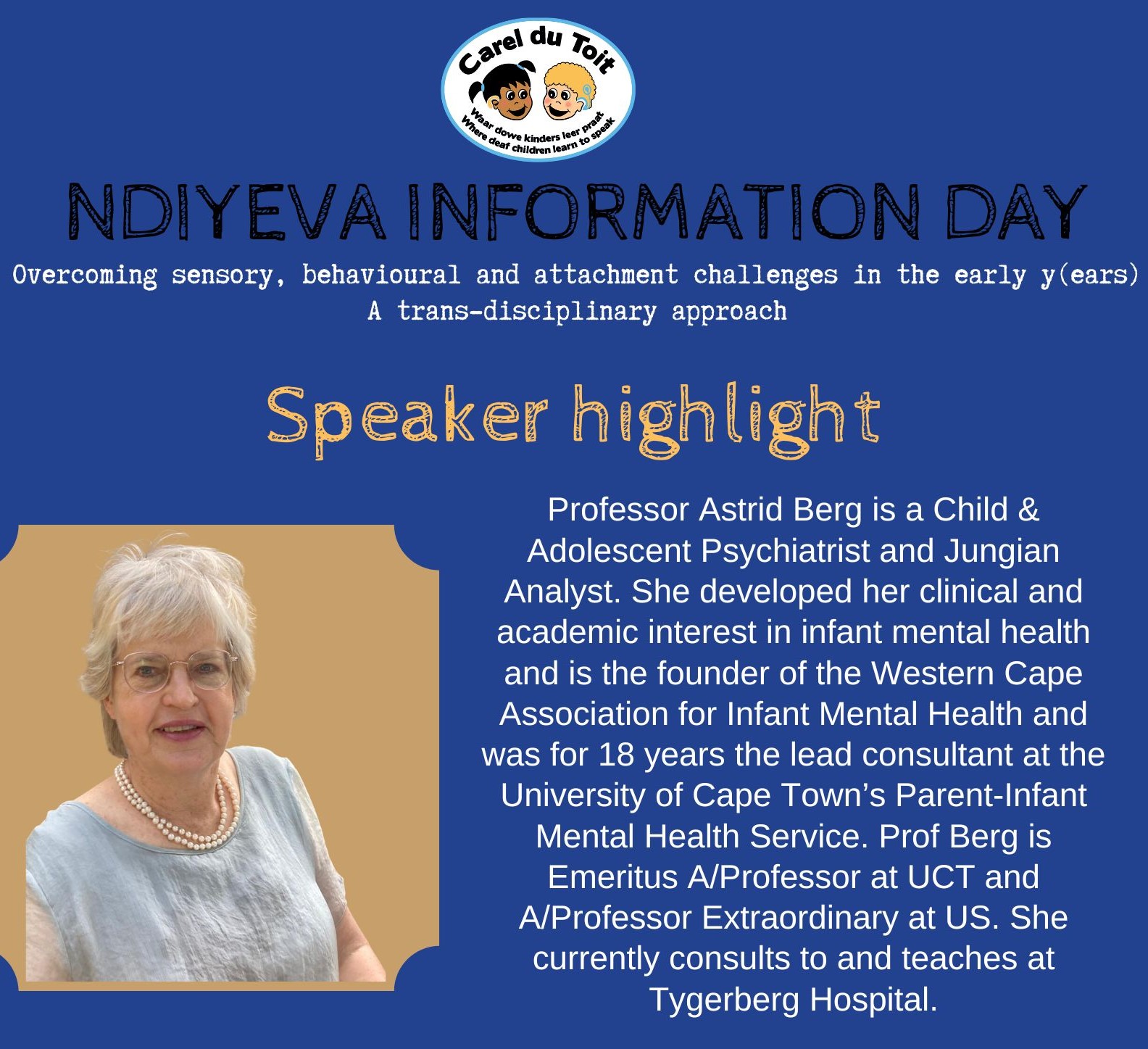 Carel du Toit
Waar dowe kinders leer praat
Where deaf children learn to speak

NDIYEVA INFORMATION DAY

Overcoming sensory, behavioural and attachment challenges in the early y(ears)
A trans-disciplinary approach

Speaker highlight

Professor Astrid Berg is a Child & Adolescent Psychiatrist and Jungian Analyst. She developed her clinical and academic interest in infant mental health and is the founder of the Western Cape Association for Infant Mental Health and was for 18 years the lead consultant at the University of Cape Town's Parent-Infant Mental Health Service. Prof Berg is Emeritus A/Professor at UCT and A/Professor Extraordinary at US. She currently consults to and teaches at Tygerberg Hospital.